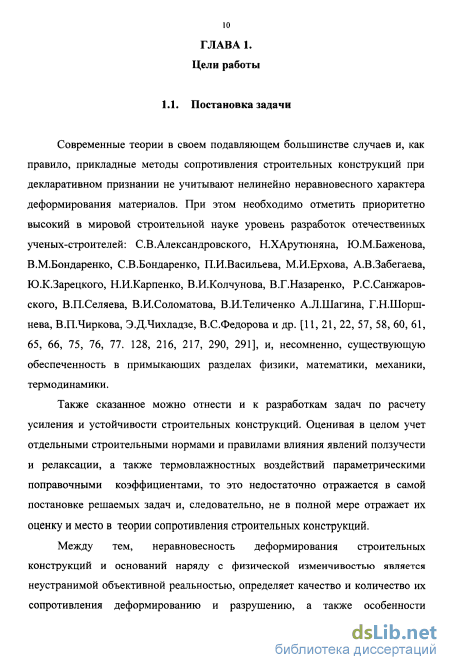 10

ГЛАВА 1.
Цели работы

1.1. Постановка задачи

Современные теории в своем подавляющем большинстве случаев и, как правило, прикладные методы сопротивления строительных конструкций при декларативном признании не учитывают нелинейно неравновесного характера деформирования материалов. При этом необходимо отметить приоритетно высокий в мировой строительной науке уровень разработок отечественных ученых-строителей: С.В.Александровского, Н.ХАрутюняна, Ю.М.Баженова, В.М.Бондаренко, С.В.Бондаренко, П.И.Васильева, М.И.Ерхова, А.В.Забегаева, Ю.К.Зарецкого, Н.И.Карпенко, В.И.Колчунова, В.Г.Назаренко, Р.С.Санжаровского, В.П.Селяева, В.И.Соломатова, В.И.Теличенко А.Л.Шагина, Г.Н.Шоршнева, В.П.Чиркова, Э.Д.Чихладзе, В.С.Федорова и др. [11, 21, 22, 57, 58, 60, 61, 65, 66, 75, 76, 77. 128, 216, 217, 290, 291], и, несомненно, существующую обеспеченность в примыкающих разделах физики, математики, механики, термодинамики.

Также сказанное можно отнести и к разработкам задач по расчету усиления и устойчивости строительных конструкций. Оценивая в целом учет отдельными строительными нормами и правилами влияния явлений ползучести и релаксации, а также термовлажностных воздействий параметрическими поправочными коэффициентами, то это недостаточно отражается в самой постановке решаемых задач и, следовательно, не в полной мере отражает их оценку и место в теории сопротивления строительных конструкций.

Между тем, неравновесность деформирования строительных конструкций и оснований наряду с физической изменчивостью является неустранимой объективной реальностью, определяет качество и количество их сопротивления деформированию и разрушению, а также особенности

dsLib.net
библиотека диссертаций